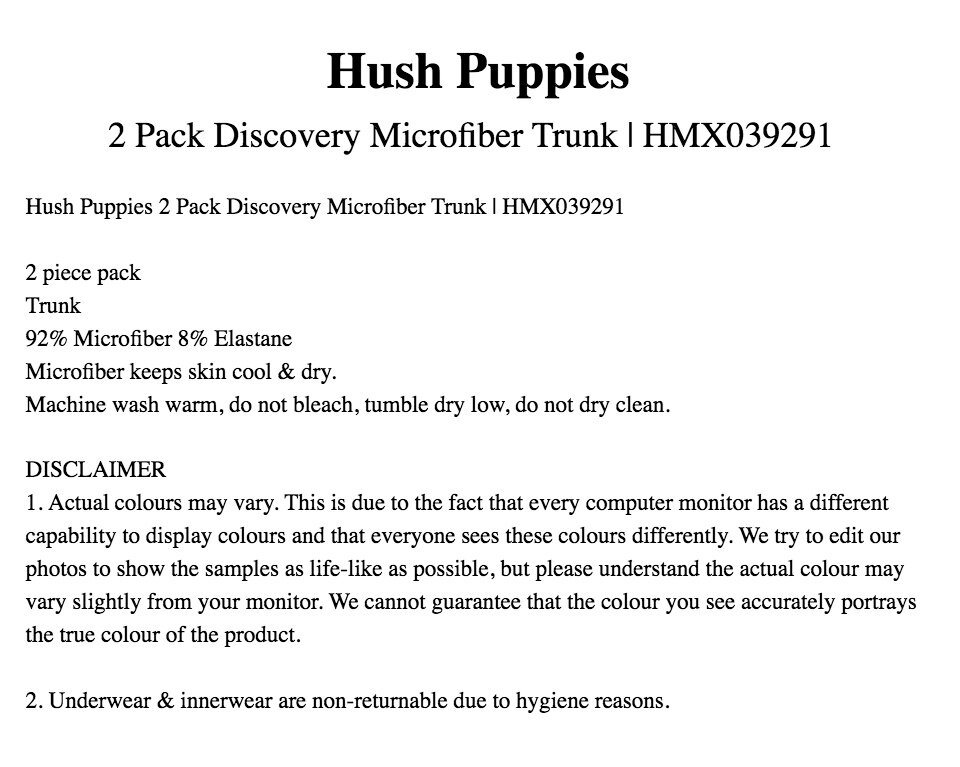 Hush Puppies

2 Pack Discovery Microfiber Trunk | HMX039291

Hush Puppies 2 Pack Discovery Microfiber Trunk | HMX039291

2 piece pack
Trunk
92% Microfiber 8% Elastane
Microfiber keeps skin cool & dry.
Machine wash warm, do not bleach, tumble dry low, do not dry clean.

DISCLAIMER
1. Actual colours may vary. This is due to the fact that every computer monitor has a different capability to display colours and that everyone sees these colours differently. We try to edit our photos to show the samples as life-like as possible, but please understand the actual colour may vary slightly from your monitor. We cannot guarantee that the colour you see accurately portrays the true colour of the product.

2. Underwear & innerwear are non-returnable due to hygiene reasons.